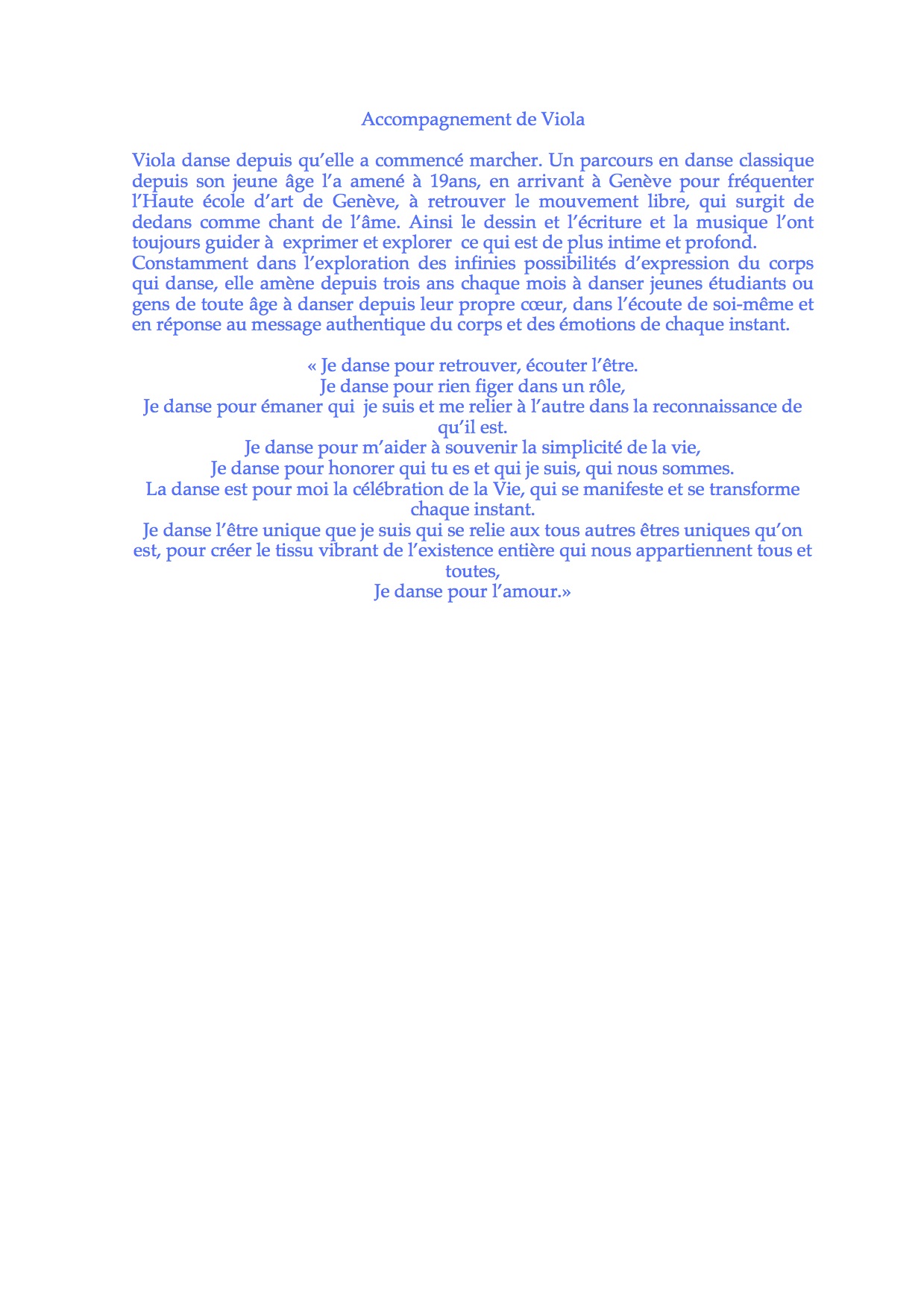 Accompagnement de Viola

Viola danse depuis qu'elle a commencé marcher. Un parcours en danse classique depuis son jeune âge l'a amené à 19ans, en arrivant à Genève pour fréquenter l'Haute école d'art de Genève, à retrouver le mouvement libre, qui surgit de dedans comme chant de l'âme. Ainsi le dessin et l'écriture et la musique l'ont toujours guider à exprimer et explorer ce qui est de plus intime et profond.
Constamment dans l'exploration des infinies possibilités d'expression du corps qui danse, elle amène depuis trois ans chaque mois à danser jeunes étudiants ou gens de toute âge à danser depuis leur propre cœur, dans l'écoute de soi-même et en réponse au message authentique du corps et des émotions de chaque instant.

« Je danse pour retrouver, écouter l'être.
Je danse pour rien figer dans un rôle,
Je danse pour émaner qui je suis et me relier à l'autre dans la reconnaissance de qu'il est.
Je danse pour m'aider à souvenir la simplicité de la vie,
Je danse pour honorer qui tu es et qui je suis, qui nous sommes.
La danse est pour moi la célébration de la Vie, qui se manifeste et se transforme chaque instant.
Je danse l'être unique que je suis qui se relie aux tous autres êtres uniques qu'on est, pour créer le tissu vibrant de l'existence entière qui nous appartiennent tous et toutes,
Je danse pour l'amour.»